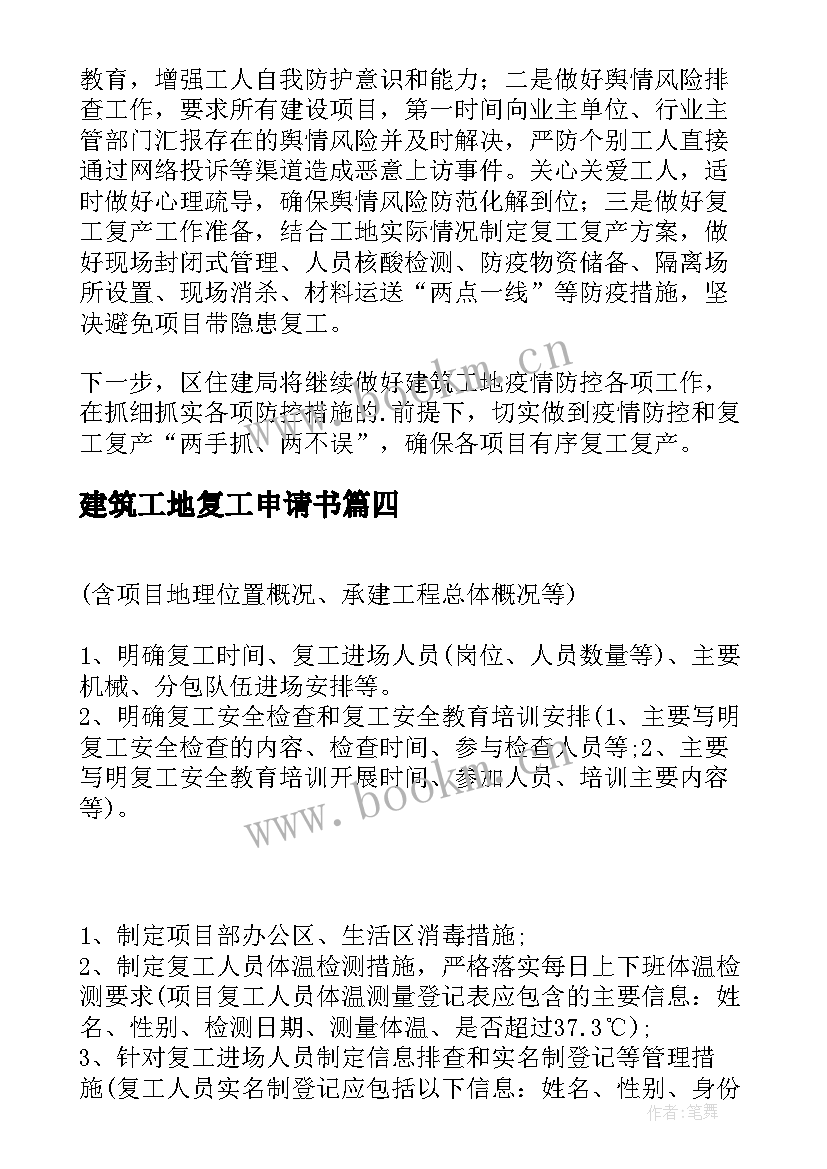 教育，增强工人自我防护意识和能力；二是做好舆情风险排查工作，要求所有建设项目，第一时间向业主单位、行业主管部门汇报存在的舆情风险并及时解决，严防个别工人直接通过网络投诉等渠道造成恶意上访事件。关心关爱工人，适时做好心理疏导，确保舆情风险防范化解到位；三是做好复工复产工作准备，结合工地实际情况制定复工复产方案，做好现场封闭式管理、人员核酸检测、防疫物资储备、隔离场所设置、现场消杀、材料运送“两点一线”等防疫措施，坚决避免项目带隐患复工。

下一步，区住建局将继续做好建筑工地疫情防控各项工作，在抓细抓实各项防控措施的.前提下，切实做到疫情防控和复工复产“两手抓、两不误”，确保各项目有序复工复产。

建筑工地复工申请书篇四

(含项目地理位置概况、承建工程总体概况等)

1、明确复工时间、复工进场人员(岗位、人员数量等)、主要机械、分包队伍进场安排等。
2、明确复工安全检查和复工安全教育培训安排(1、主要写明复工安全检查的内容、检查时间、参与检查人员等;2、主要写明复工安全教育培训开展时间、参加人员、培训主要内容等)。

1、制定项目部办公区、生活区消毒措施;
2、制定复工人员体温检测措施，严格落实每日上下班体温检测要求(项目复工人员体温测量登记表应包含的主要信息：姓名、性别、检测日期、测量体温、是否超过37.3℃);
3、针对复工进场人员制定信息排查和实名制登记等管理措施(复工人员实名制登记应包括以下信息：姓名、性别、身份

www.bookm.cn
www.bookm.cn
作者：笔舞